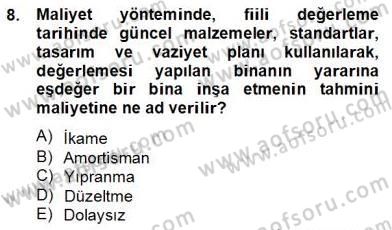 8. Maliyet yönteminde, fiili değerleme tarihinde güncel malzemeler, standartlar, tasarım ve vaziyet planı kullanılarak, değerlemesi yapılan binanın yararına eşdeğer bir bina inşa etmenin tahmini maliyetine ne ad verilir?

A) İkame
B) Amortisman
C) Yıpranma
D) Düzeltme
E) Dolaysız

www.aofsoru.com